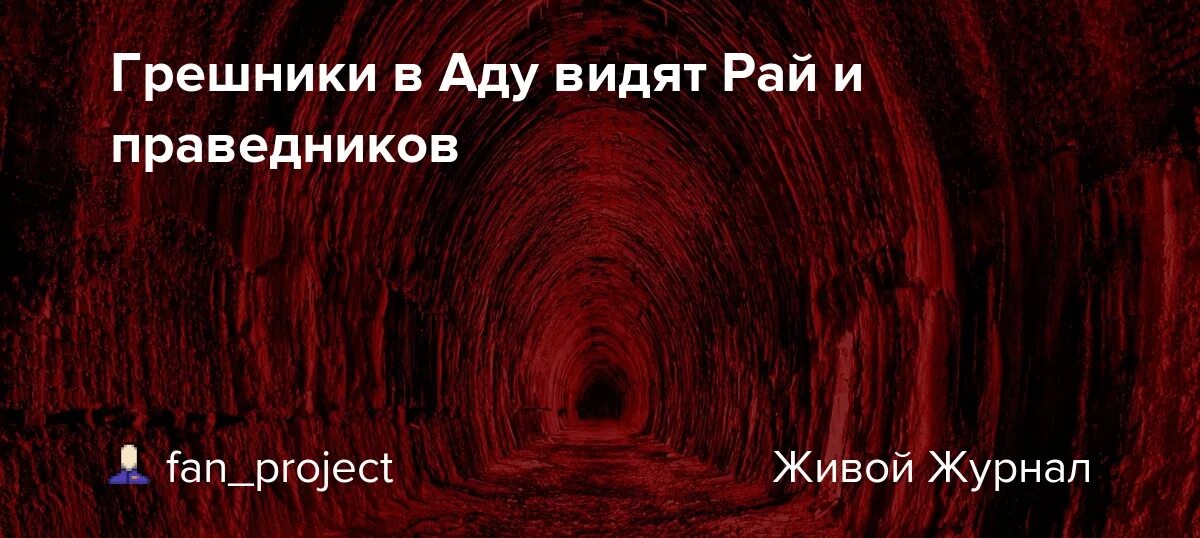 Грешники в Аду видят Рай и праведников

fan_project

Живой Журнал